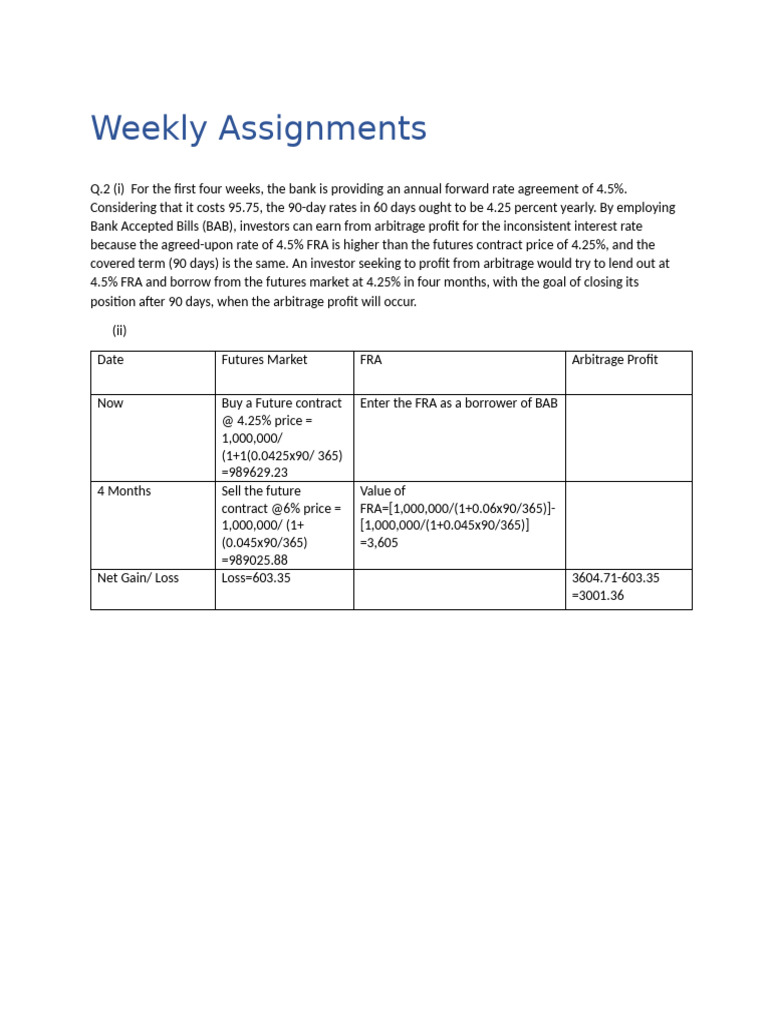 Weekly Assignments

Q.2 (i) For the first four weeks, the bank is providing an annual forward rate agreement of 4.5%. Considering that it costs 95.75, the 90-day rates in 60 days ought to be 4.25 percent yearly. By employing Bank Accepted Bills (BAB), investors can earn from arbitrage profit for the inconsistent interest rate because the agreed-upon rate of 4.5% FRA is higher than the futures contract price of 4.25%, and the covered term (90 days) is the same. An investor seeking to profit from arbitrage would try to lend out at 4.5% FRA and borrow from the futures market at 4.25% in four months, with the goal of closing its position after 90 days, when the arbitrage profit will occur.

(ii)

| Date | Futures Market | FRA | Arbitrage Profit |
|---|---|---|---|
| Now | Buy a Future contract @ 4.25% price = 1,000,000/ (1+1(0.0425x90/ 365) =989629.23 | Enter the FRA as a borrower of BAB | |
| 4 Months | Sell the future contract @6% price = 1,000,000/ (1+ (0.045x90/365) =989025.88 | Value of FRA=[1,000,000/(1+0.06x90/365)]-[1,000,000/(1+0.045x90/365)] =3,605 | |
| Net Gain/ Loss | Loss=603.35 | | 3604.71-603.35 =3001.36 |